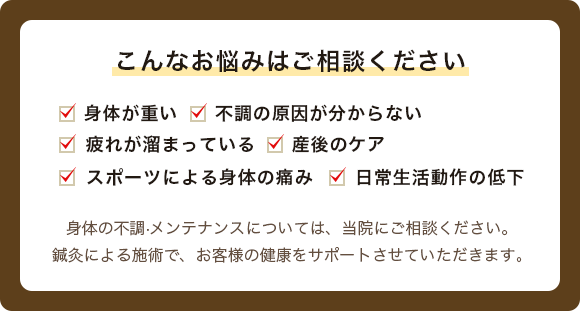 こんなお悩みはご相談ください

身体が重い　不調の原因が分からない
疲れが溜まっている　産後のケア
スポーツによる身体の痛み　日常生活動作の低下

身体の不調·メンテナンスについては、当院にご相談ください。
鍼灸による施術で、お客様の健康をサポートさせていただきます。